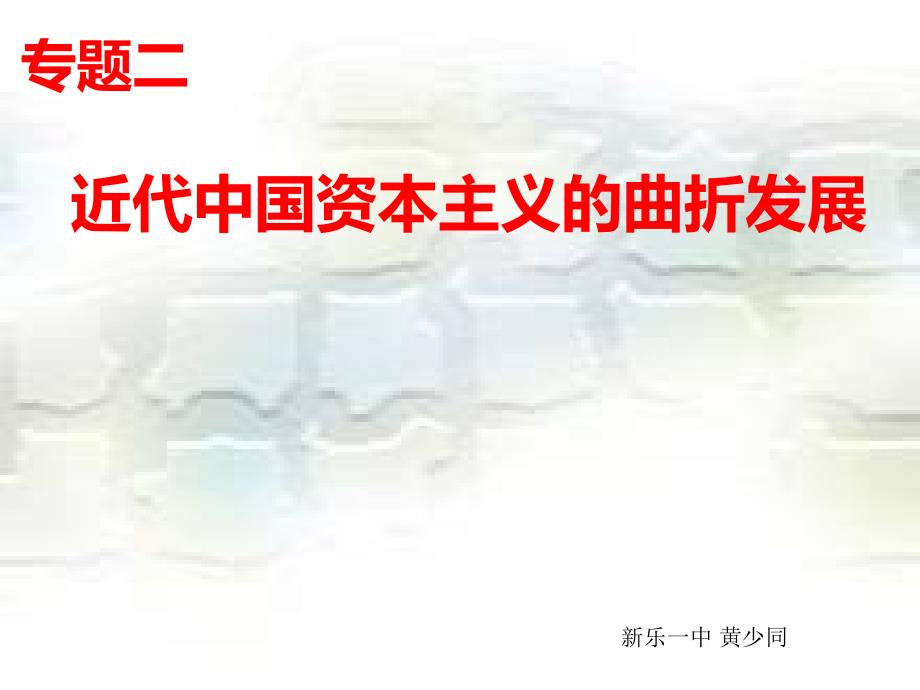 专题二

近代中国资本主义的曲折发展

新乐一中 黄少同